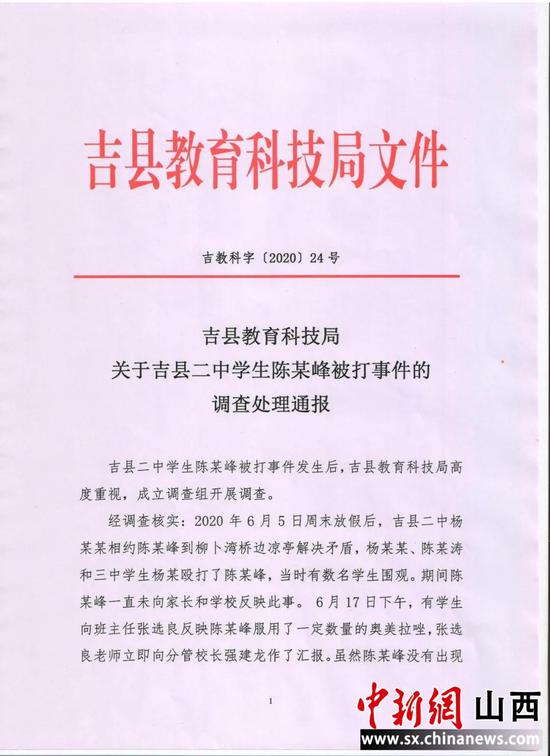 吉县教育科技局文件

吉教科字〔2020〕24号

吉县教育科技局
关于吉县二中学生陈某峰被打事件的
调查处理通报

吉县二中学生陈某峰被打事件发生后，吉县教育科技局高度重视，成立调查组开展调查。

经调查核实：2020年6月5日周末放假后，吉县二中杨某某相约陈某峰到柳卜湾桥边凉亭解决矛盾，杨某某、陈某涛和三中学生杨某殴打了陈某峰，当时有数名学生围观。期间陈某峰一直未向家长和学校反映此事。6月17日下午，有学生向班主任张选良反映陈某峰服用了一定数量的奥美拉唑，张选良老师立即向分管校长强建龙作了汇报。虽然陈某峰没有出现

1

中新網 山西
www.sx.chinanews.com